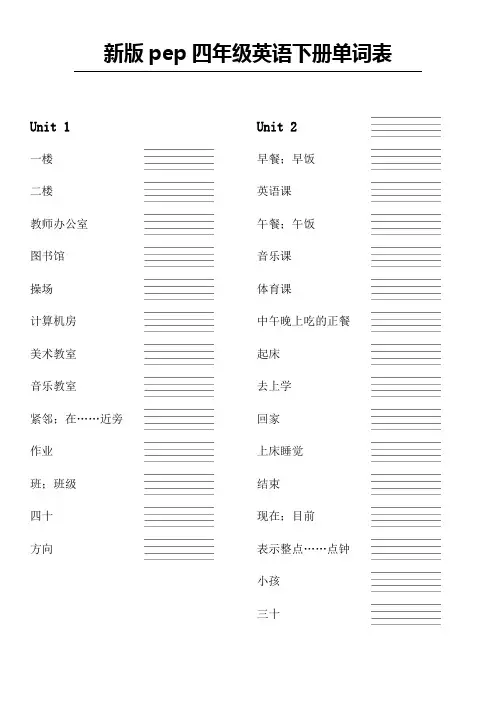 新版 pep 四年级英语下册单词表

Unit 1

一楼

二楼

教师办公室

图书馆

操场

计算机房

美术教室

音乐教室

紧邻；在……近旁

作业

班；班级

四十

方向

Unit 2

早餐；早饭

英语课

午餐；午饭

音乐课

体育课

中午晚上吃的正餐

起床

去上学

回家

上床睡觉

结束

现在；目前

表示整点……点钟

小孩

三十